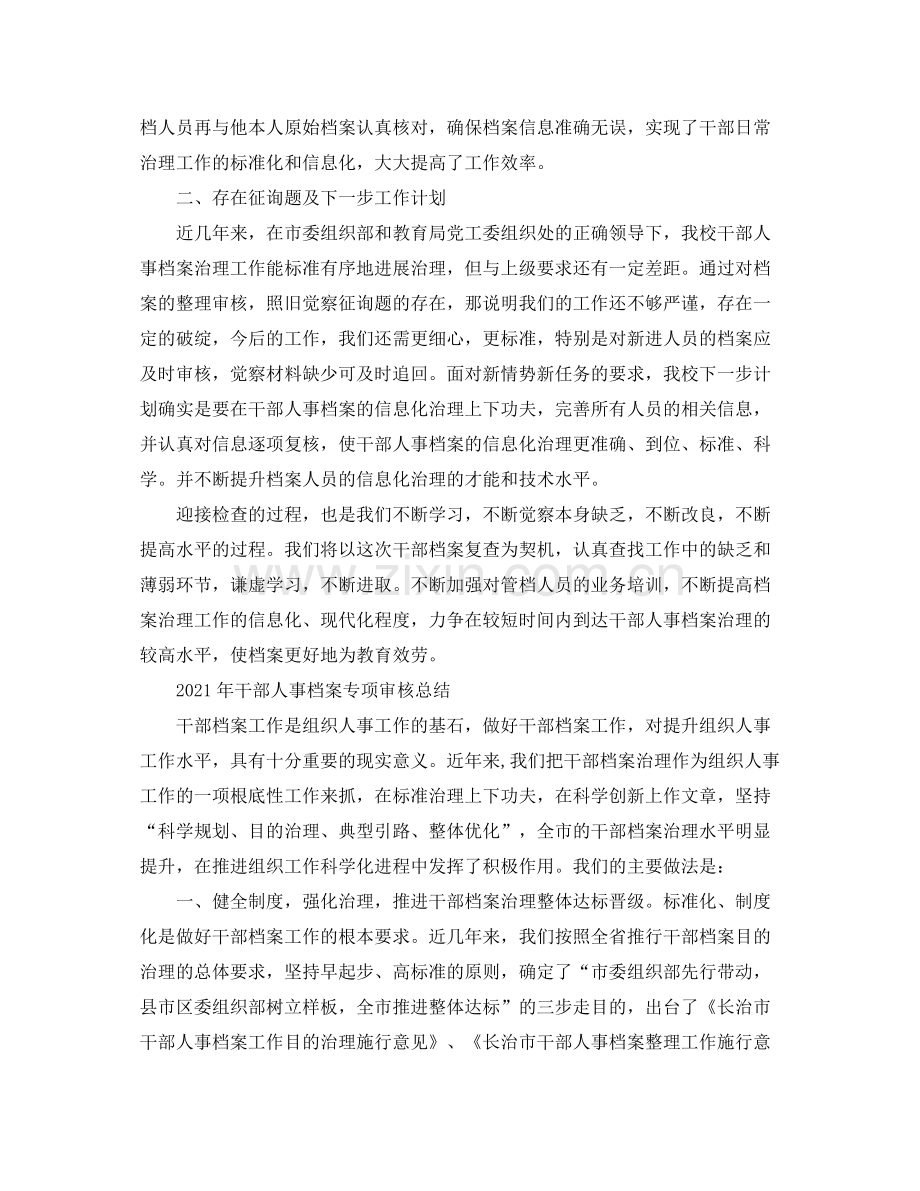 档人员再与他本人原始档案认真核对，确保档案信息准确无误，实现了干部日常治理工作的标准化和信息化，大大提高了工作效率。

二、存在征询题及下一步工作计划

近几年来，在市委组织部和教育局党工委组织处的正确领导下，我校干部人事档案治理工作能标准有序地进展治理，但与上级要求还有一定差距。通过对档案的整理审核，照旧觉察征询题的存在，那说明我们的工作还不够严谨，存在一定的破绽，今后的工作，我们还需更细心，更标准，特别是对新进人员的档案应及时审核，觉察材料缺少可及时追回。面对新情势新任务的要求，我校下一步计划确实是要在干部人事档案的信息化治理上下功夫，完善所有人员的相关信息，并认真对信息逐项复核，使干部人事档案的信息化治理更准确、到位、标准、科学。并不断提升档案人员的信息化治理的才能和技术水平。

迎接检查的过程，也是我们不断学习，不断觉察本身缺乏，不断改良，不断提高水平的过程。我们将以这次干部档案复查为契机，认真查找工作中的缺乏和薄弱环节，谦虚学习，不断进取。不断加强对管档人员的业务培训，不断提高档案治理工作的信息化、现代化程度，力争在较短时间内到达干部人事档案治理的较高水平，使档案更好地为教育效劳。

2021年干部人事档案专项审核总结

干部档案工作是组织人事工作的基石，做好干部档案工作，对提升组织人事工作水平，具有十分重要的现实意义。近年来,我们把干部档案治理作为组织人事工作的一项根底性工作来抓，在标准治理上下功夫，在科学创新上作文章，坚持“科学规划、目的治理、典型引路、整体优化”，全市的干部档案治理水平明显提升，在推进组织工作科学化进程中发挥了积极作用。我们的主要做法是：

一、健全制度，强化治理，推进干部档案治理整体达标晋级。标准化、制度化是做好干部档案工作的根本要求。近几年来，我们按照全省推行干部档案目的治理的总体要求，坚持早起步、高标准的原则，确定了“市委组织部先行带动，县市区委组织部树立样板，全市推进整体达标”的三步走目的，出台了《长治市干部人事档案工作目的治理施行意见》、《长治市干部人事档案整理工作施行意